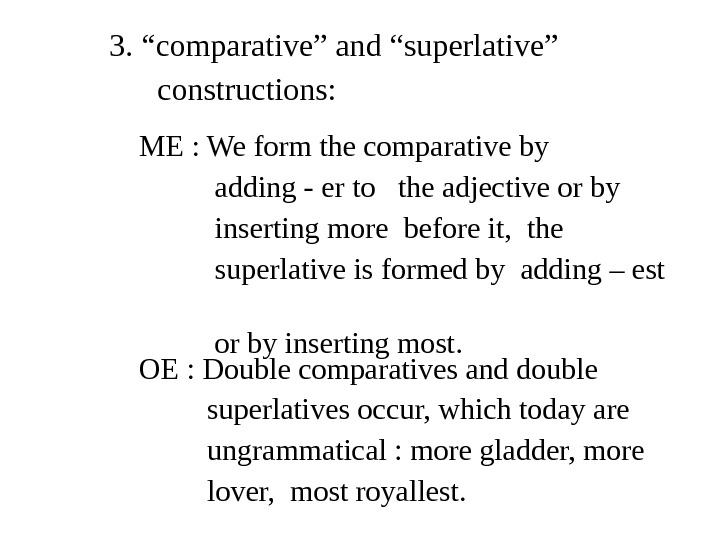 3. "comparative" and "superlative" constructions:

ME : We form the comparative by adding - er to the adjective or by inserting more before it, the superlative is formed by adding – est or by inserting most.

OE : Double comparatives and double superlatives occur, which today are ungrammatical : more gladder, more lover, most royallest.